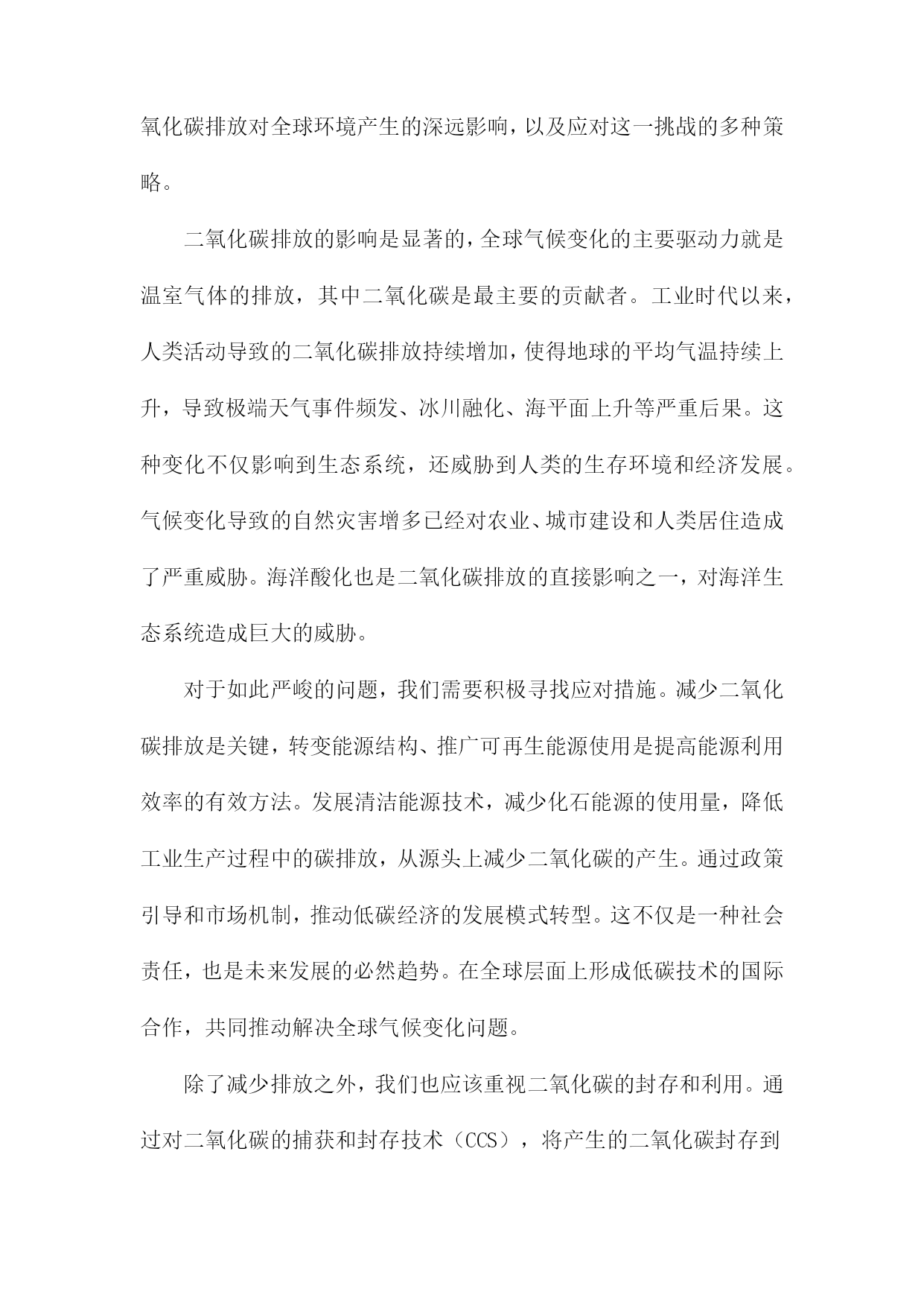 氧化碳排放对全球环境产生的深远影响，以及应对这一挑战的多种策略。

二氧化碳排放的影响是显著的，全球气候变化的主要驱动力就是温室气体的排放，其中二氧化碳是最主要的贡献者。工业时代以来，人类活动导致的二氧化碳排放持续增加，使得地球的平均气温持续上升，导致极端天气事件频发、冰川融化、海平面上升等严重后果。这种变化不仅影响到生态系统，还威胁到人类的生存环境和经济发展。气候变化导致的自然灾害增多已经对农业、城市建设和人类居住造成了严重威胁。海洋酸化也是二氧化碳排放的直接影响之一，对海洋生态系统造成巨大的威胁。

对于如此严峻的问题，我们需要积极寻找应对措施。减少二氧化碳排放是关键，转变能源结构、推广可再生能源使用是提高能源利用效率的有效方法。发展清洁能源技术，减少化石能源的使用量，降低工业生产过程中的碳排放，从源头上减少二氧化碳的产生。通过政策引导和市场机制，推动低碳经济的发展模式转型。这不仅是一种社会责任，也是未来发展的必然趋势。在全球层面上形成低碳技术的国际合作，共同推动解决全球气候变化问题。

除了减少排放之外，我们也应该重视二氧化碳的封存和利用。通过对二氧化碳的捕获和封存技术（CCS），将产生的二氧化碳封存到